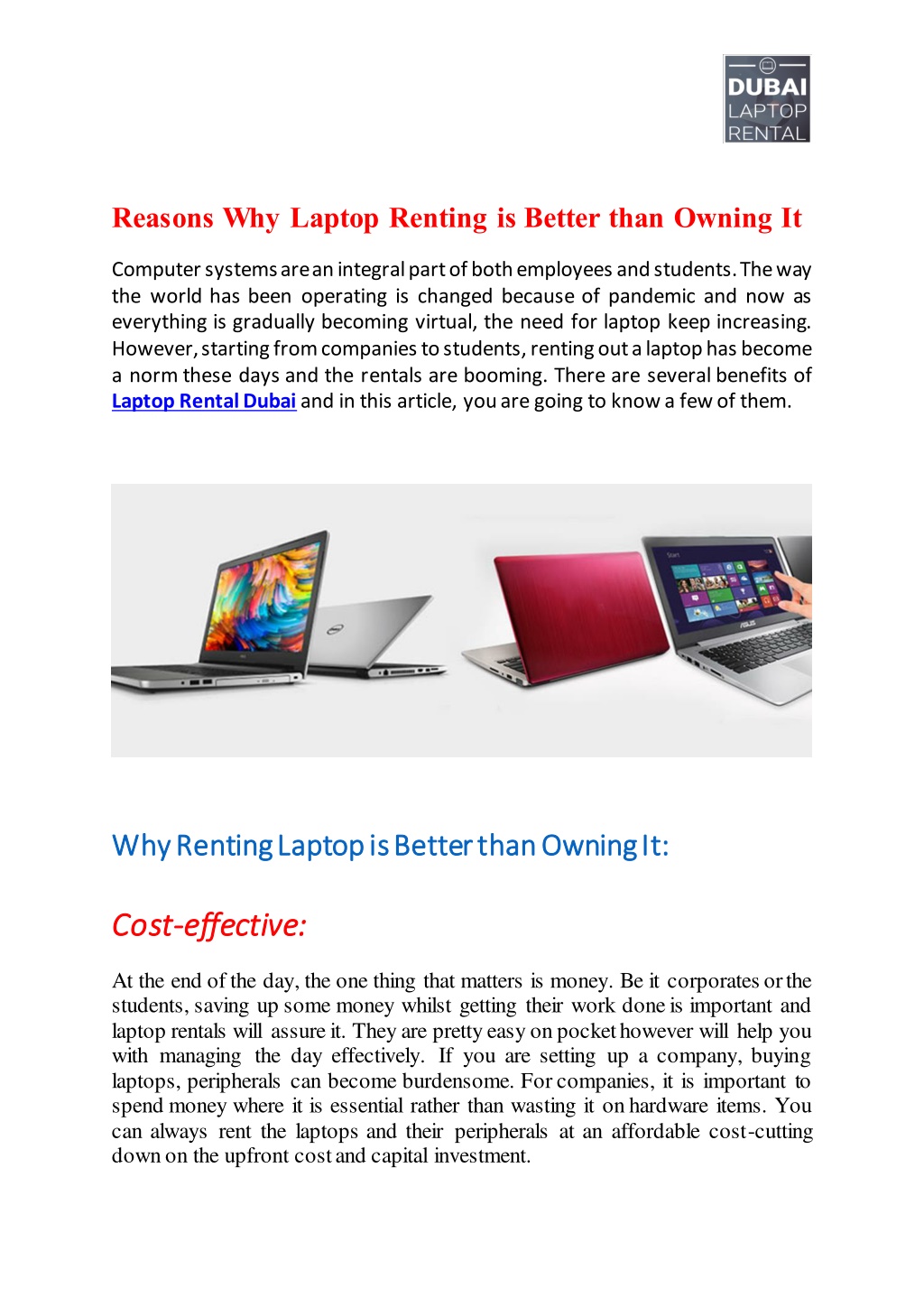 DUBAI
LAPTOP
RENTAL

Reasons Why Laptop Renting is Better than Owning It

Computer systems are an integral part of both employees and students. The way the world has been operating is changed because of pandemic and now as everything is gradually becoming virtual, the need for laptop keep increasing. However, starting from companies to students, renting out a laptop has become a norm these days and the rentals are booming. There are several benefits of Laptop Rental Dubai and in this article, you are going to know a few of them.

Why Renting Laptop is Better than Owning It:

Cost-effective:

At the end of the day, the one thing that matters is money. Be it corporates or the students, saving up some money whilst getting their work done is important and laptop rentals will assure it. They are pretty easy on pocket however will help you with managing the day effectively. If you are setting up a company, buying laptops, peripherals can become burdensome. For companies, it is important to spend money where it is essential rather than wasting it on hardware items. You can always rent the laptops and their peripherals at an affordable cost-cutting down on the upfront cost and capital investment.